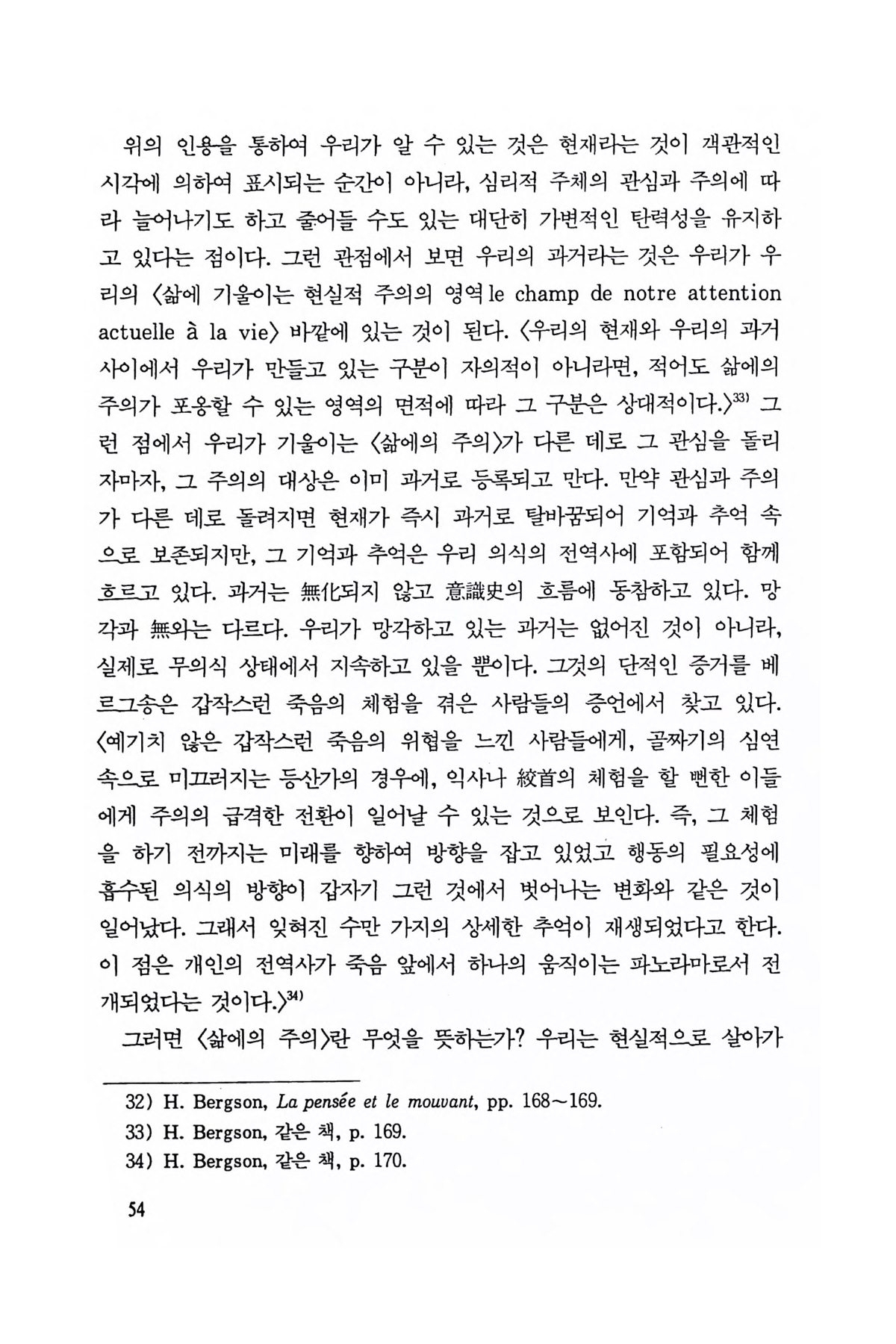 위의 인용을 통하여 우리가 알 수 있는 것은 현재라는 것이 객관적인 시각에 의하여 표시되는 순간이 아니라, 심리적 주체의 관심과 주의에 따라 늘어나기도 하고 줄어들 수도 있는 대단히 가변적인 탄력성을 유지하고 있다는 점이다. 그런 관점에서 보면 우리의 과거라는 것은 우리가 우리의 〈삶에 기울이는 현실적 주의의 영역 le champ de notre attention actuelle à la vie〉 바깥에 있는 것이 된다. 〈우리의 현재와 우리의 과거 사이에서 우리가 만들고 있는 구분이 자의적이 아니라면, 적어도 삶에의 주의가 포옹할 수 있는 영역의 면적에 따라 그 구분은 상대적이다.〉$^{33)}$ 그런 점에서 우리가 기울이는 〈삶에의 주의〉가 다른 데로 그 관심을 돌리자마자, 그 주의의 대상은 이미 과거로 등록되고 만다. 만약 관심과 주의가 다른 데로 돌려지면 현재가 즉시 과거로 탈바꿈되어 기억과 추억 속으로 보존되지만, 그 기억과 추억은 우리 의식의 전역사에 포함되어 함께 흐르고 있다. 과거는 無化되지 않고 意識史의 흐름에 동참하고 있다. 망각과 無와는 다르다. 우리가 망각하고 있는 과거는 없어진 것이 아니라, 실제로 무의식 상태에서 지속하고 있을 뿐이다. 그것의 단적인 증거를 베르그송은 갑작스런 죽음의 체험을 겪은 사람들의 증언에서 찾고 있다. 〈예기치 않은 갑작스런 죽음의 위협을 느낀 사람들에게, 골짜기의 심연 속으로 미끄러지는 등산가의 경우에, 익사나 絞首의 체험을 할 뻔한 이들에게 주의의 급격한 전환이 일어날 수 있는 것으로 보인다. 즉, 그 체험을 하기 전까지는 미래를 향하여 방향을 잡고 있었고 행동의 필요성에 흡수된 의식의 방향이 갑자기 그런 것에서 벗어나는 변화와 같은 것이 일어났다. 그래서 잊혀진 수만 가지의 상세한 추억이 재생되었다고 한다. 이 점은 개인의 전역사가 죽음 앞에서 하나의 움직이는 파노라마로서 전개되었다는 것이다.〉$^{34)}$

그러면 〈삶에의 주의〉란 무엇을 뜻하는가? 우리는 현실적으로 살아가

32) H. Bergson, La pensée et le mouvant, pp. 168~169.
33) H. Bergson, 같은 책, p. 169.
34) H. Bergson, 같은 책, p. 170.

54